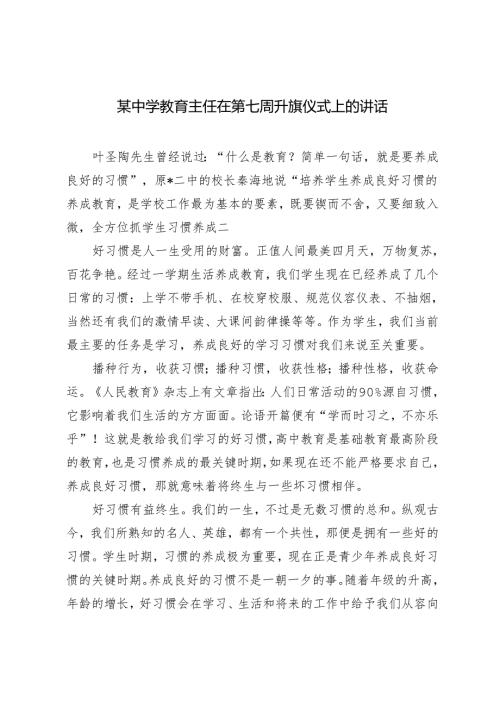 某中学教育主任在第七周升旗仪式上的讲话

叶圣陶先生曾经说过：“什么是教育？简单一句话，就是要养成良好的习惯”，原*二中的校长秦海地说“培养学生养成良好习惯的养成教育，是学校工作最为基本的要素，既要锲而不舍，又要细致入微，全方位抓学生习惯养成二

好习惯是人一生受用的财富。正值人间最美四月天，万物复苏，百花争艳。经过一学期生活养成教育，我们学生现在已经养成了几个日常的习惯：上学不带手机、在校穿校服、规范仪容仪表、不抽烟，当然还有我们的激情早读、大课间韵律操等等。作为学生，我们当前最主要的任务是学习，养成良好的学习习惯对我们来说至关重要。

播种行为，收获习惯；播种习惯，收获性格；播种性格，收获命运。《人民教育》杂志上有文章指出：人们日常活动的90%源自习惯，它影响着我们生活的方方面面。论语开篇便有“学而时习之，不亦乐乎”！这就是教给我们学习的好习惯，高中教育是基础教育最高阶段的教育，也是习惯养成的最关键时期，如果现在还不能严格要求自己，养成良好习惯，那就意味着将终生与一些坏习惯相伴。

好习惯有益终生。我们的一生，不过是无数习惯的总和。纵观古今，我们所熟知的名人、英雄，都有一个共性，那便是拥有一些好的习惯。学生时期，习惯的养成极为重要，现在正是青少年养成良好习惯的关键时期。养成良好的习惯不是一朝一夕的事。随着年级的升高，年龄的增长，好习惯会在学习、生活和将来的工作中给予我们从容向